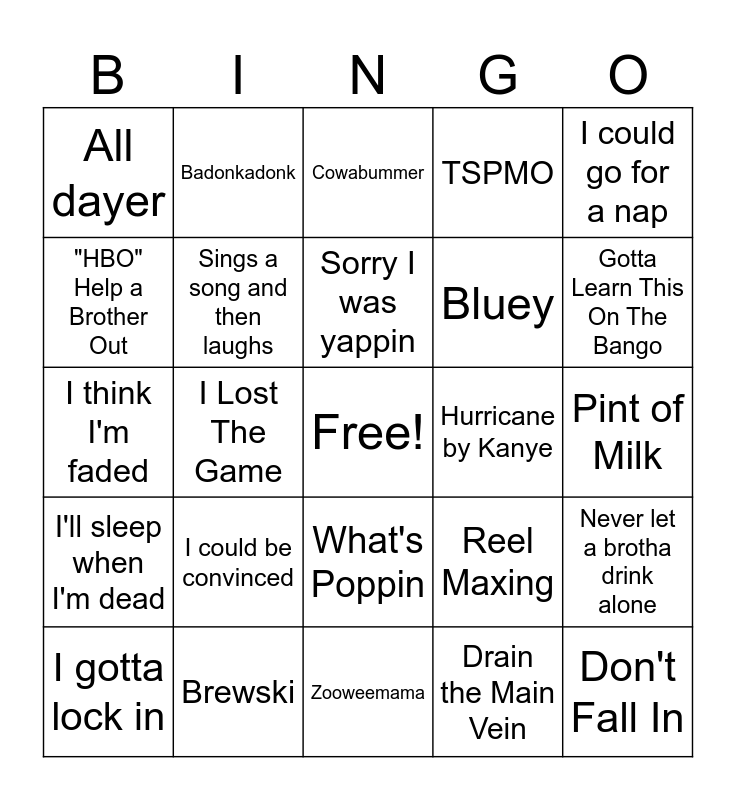 | B | I | N | G | O |
|---|---|---|---|---|
| All dayer | Badonkadonk | Cowabummer | TSPMO | I could go for a nap |
| "HBO" Help a Brother Out | Sings a song and then laughs | Sorry I was yappin | Bluey | Gotta Learn This On The Bango |
| I think I'm faded | I Lost The Game | Free! | Hurricane by Kanye | Pint of Milk |
| I'll sleep when I'm dead | I could be convinced | What's Poppin | Reel Maxing | Never let a brotha drink alone |
| I gotta lock in | Brewski | Zooweemama | Drain the Main Vein | Don't Fall In |